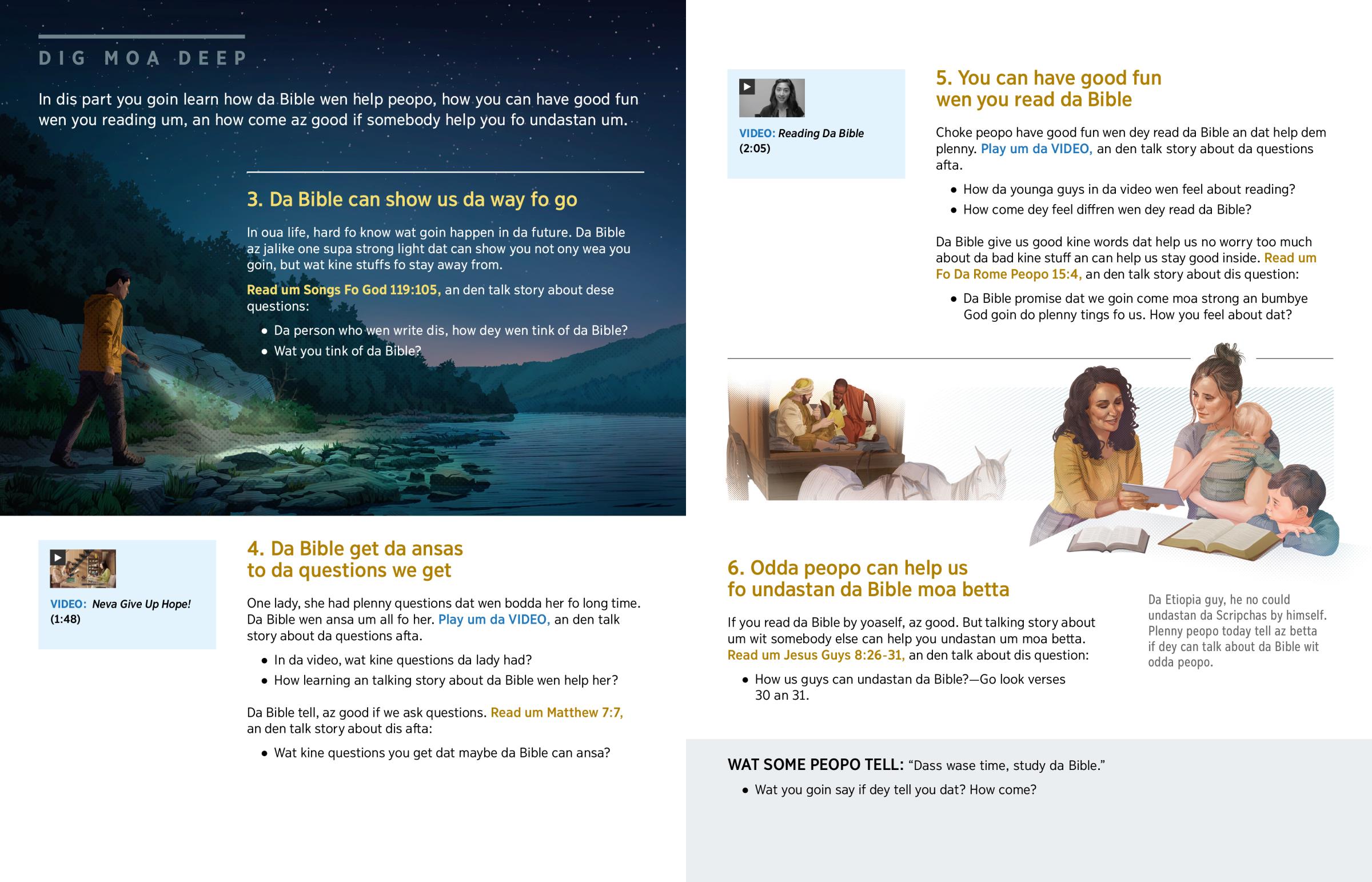 DIG MOA DEEP

In dis part you goin learn how da Bible wen help peopo, how you can have good fun wen you reading um, an how come az good if somebody help you fo undastan um.

3. Da Bible can show us da way fo go

In oua life, hard fo know wat goin happen in da future. Da Bible az jalike one supa strong light dat can show you not ony wea you goin, but wat kine stuffs fo stay away from.

Read um Songs Fo God 119:105, an den talk story about dese questions:

• Da person who wen write dis, how dey wen tink of da Bible?
• Wat you tink of da Bible?

VIDEO: Neva Give Up Hope! (1:48)

4. Da Bible get da ansas to da questions we get

One lady, she had plenny questions dat wen bodda her fo long time. Da Bible wen ansa um all fo her. Play um da VIDEO, an den talk story about da questions afta.

• In da video, wat kine questions da lady had?
• How learning an talking story about da Bible wen help her?

Da Bible tell, az good if we ask questions. Read um Matthew 7:7, an den talk story about dis afta:

• Wat kine questions you get dat maybe da Bible can ansa?

VIDEO: Reading Da Bible (2:05)

5. You can have good fun wen you read da Bible

Choke peopo have good fun wen dey read da Bible an dat help dem plenny. Play um da VIDEO, an den talk story about da questions afta.

• How da younga guys in da video wen feel about reading?
• How come dey feel diffren wen dey read da Bible?

Da Bible give us good kine words dat help us no worry too much about da bad kine stuff an can help us stay good inside. Read um Fo Da Rome Peopo 15:4, an den talk story about dis question:

• Da Bible promise dat we goin come moa strong an bumbye God goin do plenny tings fo us. How you feel about dat?

6. Odda peopo can help us fo undastan da Bible moa betta

If you read da Bible by yoaself, az good. But talking story about um wit somebody else can help you undastan um moa betta. Read um Jesus Guys 8:26-31, an den talk about dis question:

• How us guys can undastan da Bible?—Go look verses 30 an 31.

Da Etiopia guy, he no could undastan da Scripchas by himself. Plenny peopo today tell az betta if dey can talk about da Bible wit odda peopo.

WAT SOME PEOPO TELL: “Dass wase time, study da Bible.”

• Wat you goin say if dey tell you dat? How come?